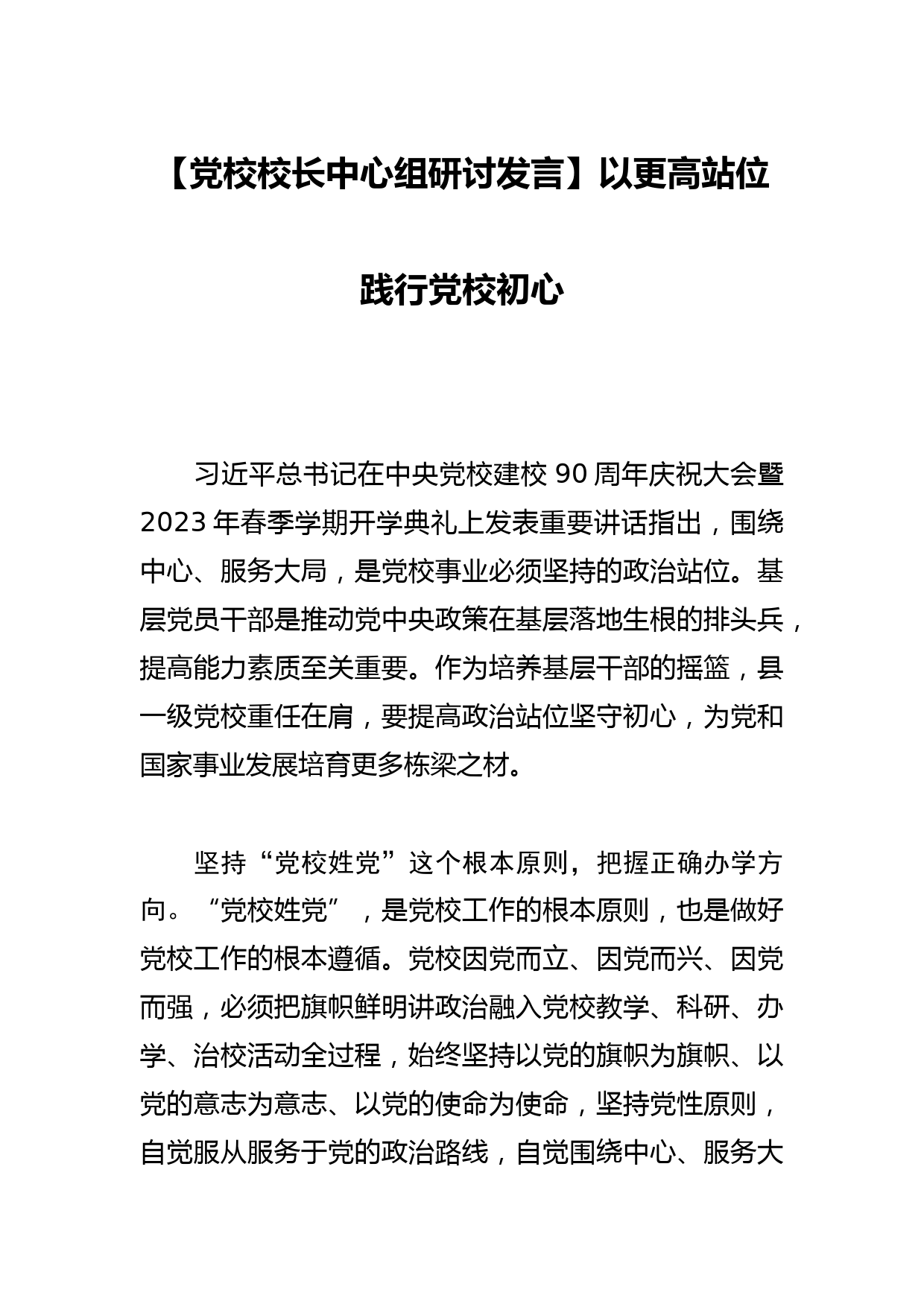 【党校校长中心组研讨发言】以更高站位践行党校初心

习近平总书记在中央党校建校 90 周年庆祝大会暨 2023 年春季学期开学典礼上发表重要讲话指出，围绕中心、服务大局，是党校事业必须坚持的政治站位。基层党员干部是推动党中央政策在基层落地生根的排头兵，提高能力素质至关重要。作为培养基层干部的摇篮，县一级党校重任在肩，要提高政治站位坚守初心，为党和国家事业发展培育更多栋梁之材。

坚持“党校姓党”这个根本原则，把握正确办学方向。“党校姓党”，是党校工作的根本原则，也是做好党校工作的根本遵循。党校因党而立、因党而兴、因党而强，必须把旗帜鲜明讲政治融入党校教学、科研、办学、治校活动全过程，始终坚持以党的旗帜为旗帜、以党的意志为意志、以党的使命为使命，坚持党性原则，自觉服从服务于党的政治路线，自觉围绕中心、服务大